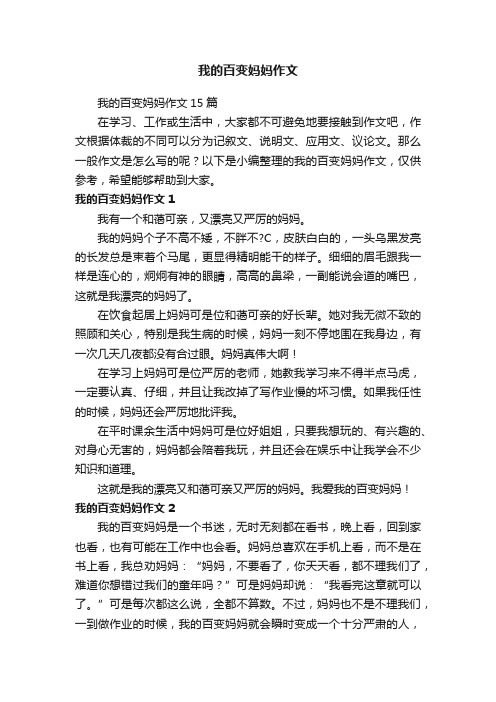 我的百变妈妈作文

我的百变妈妈作文 15 篇

在学习、工作或生活中，大家都不可避免地要接触到作文吧，作文根据体裁的不同可以分为记叙文、说明文、应用文、议论文。那么一般作文是怎么写的呢？以下是小编整理的我的百变妈妈作文，仅供参考，希望能够帮助到大家。

我的百变妈妈作文 1

我有一个和蔼可亲，又漂亮又严厉的妈妈。

我的妈妈个子不高不矮，不胖不?C，皮肤白白的，一头乌黑发亮的长发总是束着个马尾，更显得精明能干的样子。细细的眉毛跟我一样是连心的，炯炯有神的眼睛，高高的鼻梁，一副能说会道的嘴巴，这就是我漂亮的妈妈了。

在饮食起居上妈妈可是位和蔼可亲的好长辈。她对我无微不致的照顾和关心，特别是我生病的时候，妈妈一刻不停地围在我身边，有一次几天几夜都没有合过眼。妈妈真伟大啊！

在学习上妈妈可是位严厉的老师，她教我学习来不得半点马虎，一定要认真、仔细，并且让我改掉了写作业慢的坏习惯。如果我任性的时候，妈妈还会严厉地批评我。

在平时课余生活中妈妈可是位好姐姐，只要我想玩的、有兴趣的、对身心无害的，妈妈都会陪着我玩，并且还会在娱乐中让我学会不少知识和道理。

这就是我的漂亮又和蔼可亲又严厉的妈妈。我爱我的百变妈妈！

我的百变妈妈作文 2

我的百变妈妈是一个书迷，无时无刻都在看书，晚上看，回到家也看，也有可能在工作中也会看。妈妈总喜欢在手机上看，而不是在书上看，我总劝妈妈：“妈妈，不要看了，你天天看，都不理我们了，难道你想错过我们的童年吗？”可是妈妈却说：“我看完这章就可以了。”可是每次都这么说，全都不算数。不过，妈妈也不是不理我们，一到做作业的时候，我的百变妈妈就会瞬时变成一个十分严肃的人，